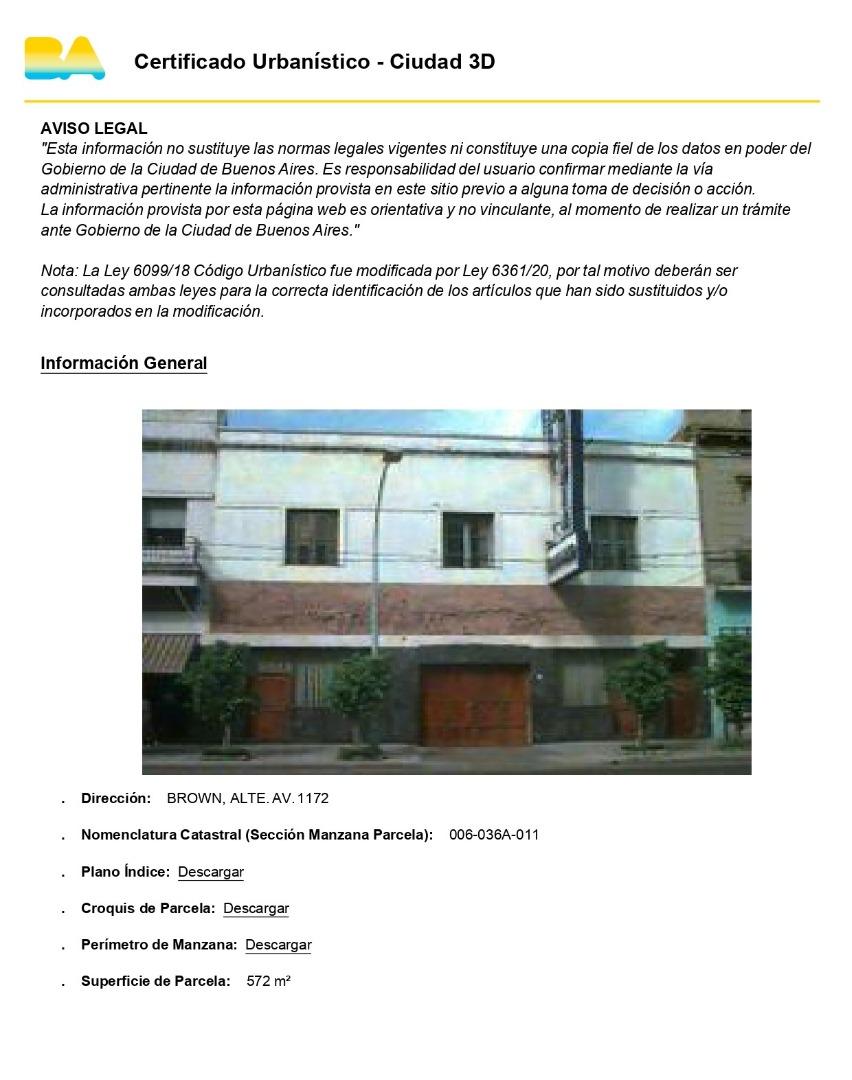 BA

Certificado Urbanístico - Ciudad 3D

AVISO LEGAL
"Esta información no sustituye las normas legales vigentes ni constituye una copia fiel de los datos en poder del Gobierno de la Ciudad de Buenos Aires. Es responsabilidad del usuario confirmar mediante la vía administrativa pertinente la información provista en este sitio previo a alguna toma de decisión o acción.
La información provista por esta página web es orientativa y no vinculante, al momento de realizar un trámite ante Gobierno de la Ciudad de Buenos Aires."

Nota: La Ley 6099/18 Código Urbanístico fue modificada por Ley 6361/20, por tal motivo deberán ser consultadas ambas leyes para la correcta identificación de los artículos que han sido sustituidos y/o incorporados en la modificación.

Información General

. Dirección: BROWN, ALTE. AV. 1172

. Nomenclatura Catastral (Sección Manzana Parcela): 006-036A-011

. Plano Índice: Descargar

. Croquis de Parcela: Descargar

. Perímetro de Manzana: Descargar

. Superficie de Parcela: 572 m²